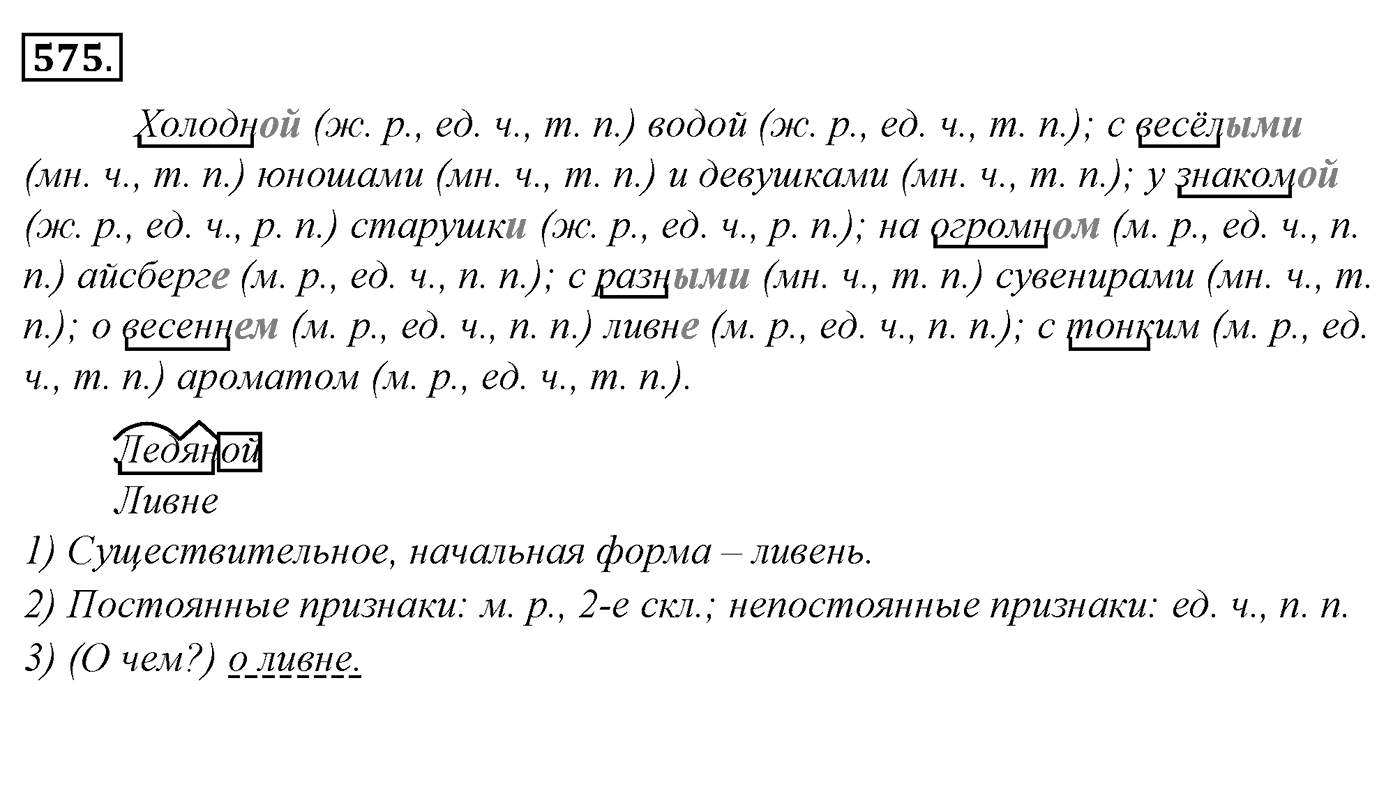 575.

Холодной (ж. р., ед. ч., т. п.) водой (ж. р., ед. ч., т. п.); с весёлыми (мн. ч., т. п.) юношами (мн. ч., т. п.) и девушками (мн. ч., т. п.); у знакомой (ж. р., ед. ч., р. п.) старушки (ж. р., ед. ч., р. п.); на огромном (м. р., ед. ч., п. п.) айсберге (м. р., ед. ч., п. п.); с разными (мн. ч., т. п.) сувенирами (мн. ч., т. п.); о весеннем (м. р., ед. ч., п. п.) ливне (м. р., ед. ч., п. п.); с тонким (м. р., ед. ч., т. п.) ароматом (м. р., ед. ч., т. п.).

Ледяной

Ливне

1) Существительное, начальная форма – ливень.

2) Постоянные признаки: м. р., 2-е скл.; непостоянные признаки: ед. ч., п. п.

3) (О чем?) о ливне.